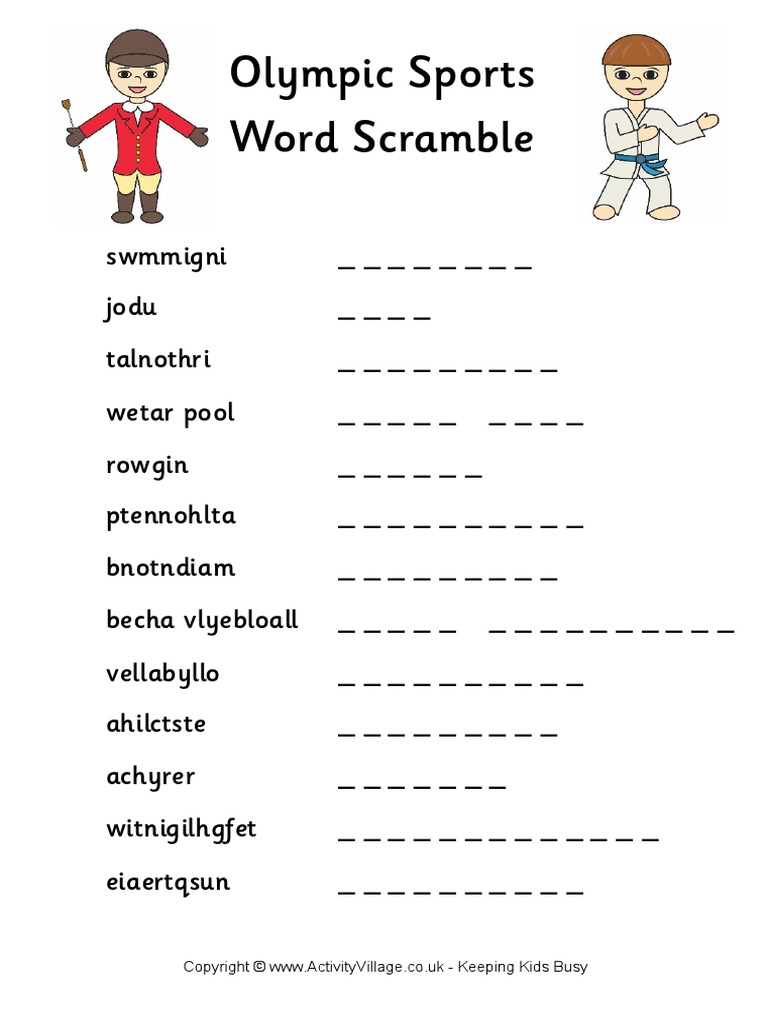 Olympic Sports Word Scramble

swmmigni _ _ _ _ _ _ _ _

jodu _ _ _ _

talnothri _ _ _ _ _ _ _ _ _

wetar pool _ _ _ _ _ _ _ _ _

rowgin _ _ _ _ _ _

ptennohlta _ _ _ _ _ _ _ _ _ _

bnotndiam _ _ _ _ _ _ _ _ _

becha vlyebloall _ _ _ _ _ _ _ _ _ _ _ _ _ _ _

vellabyllo _ _ _ _ _ _ _ _ _ _

ahilctste _ _ _ _ _ _ _ _ _

achyrer _ _ _ _ _ _ _

witnigilhgfet _ _ _ _ _ _ _ _ _ _ _ _ _

eiaertqsun _ _ _ _ _ _ _ _ _ _

Copyright © www.ActivityVillage.co.uk - Keeping Kids Busy